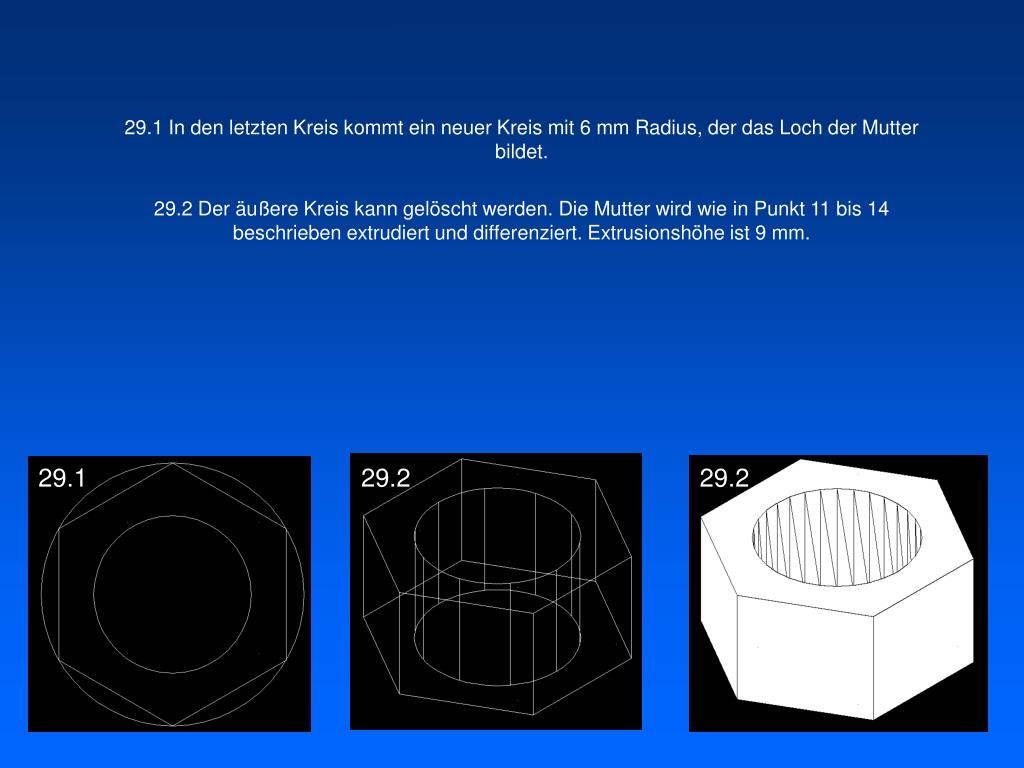 29.1 In den letzten Kreis kommt ein neuer Kreis mit 6 mm Radius, der das Loch der Mutter bildet.

29.2 Der äußere Kreis kann gelöscht werden. Die Mutter wird wie in Punkt 11 bis 14 beschrieben extrudiert und differenziert. Extrusionshöhe ist 9 mm.

29.1

29.2

29.2